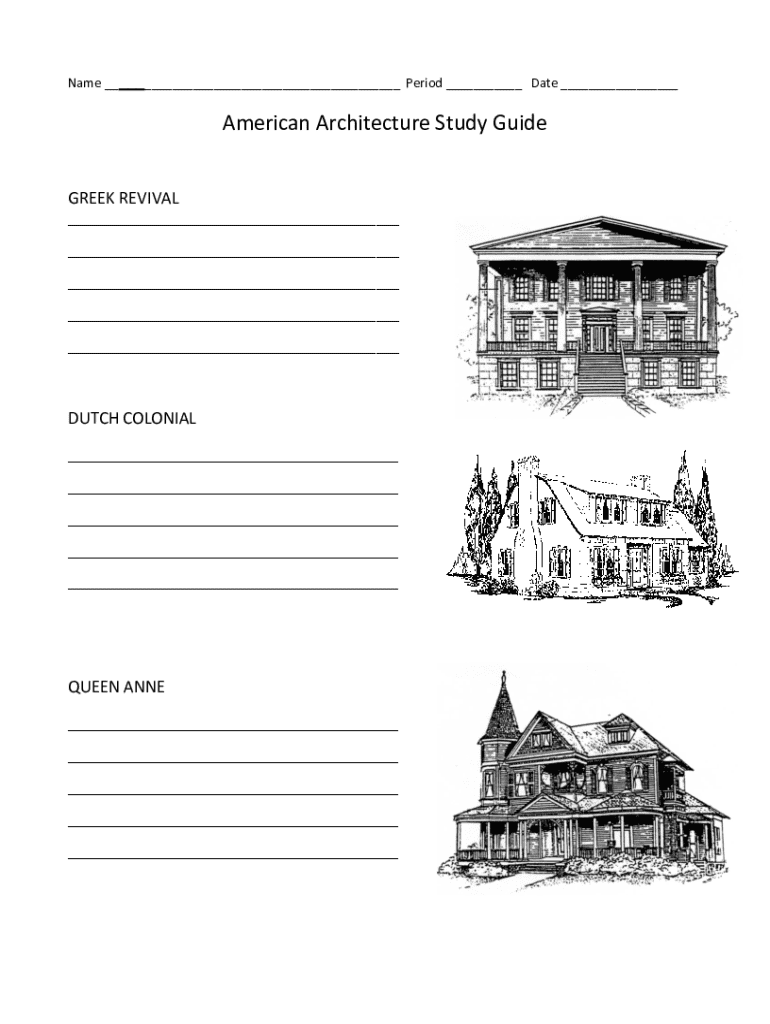 Name ____ Period ____ Date ____

American Architecture Study Guide

GREEK REVIVAL

____

____

____

____

____

DUTCH COLONIAL

____

____

____

____

____

QUEEN ANNE

____

____

____

____

____